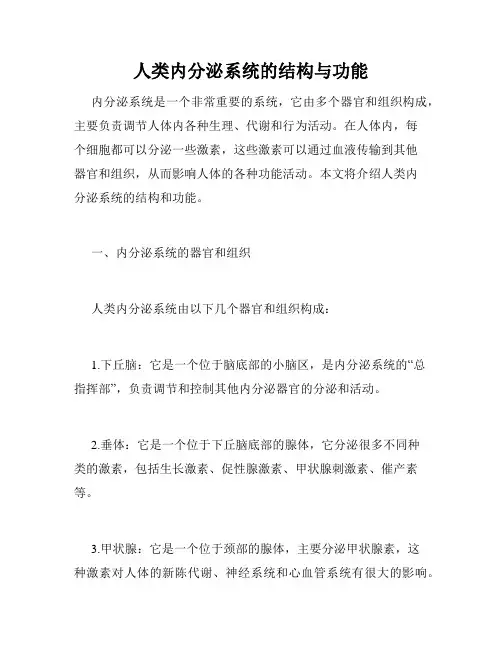 人类内分泌系统的结构与功能

内分泌系统是一个非常重要的系统，它由多个器官和组织构成，主要负责调节人体内各种生理、代谢和行为活动。在人体内，每个细胞都可以分泌一些激素，这些激素可以通过血液传输到其他器官和组织，从而影响人体的各种功能活动。本文将介绍人类内分泌系统的结构和功能。

一、内分泌系统的器官和组织

人类内分泌系统由以下几个器官和组织构成：

1.下丘脑：它是一个位于脑底部的小脑区，是内分泌系统的“总指挥部”，负责调节和控制其他内分泌器官的分泌和活动。

2.垂体：它是一个位于下丘脑底部的腺体，它分泌很多不同种类的激素，包括生长激素、促性腺激素、甲状腺刺激素、催产素等。

3.甲状腺：它是一个位于颈部的腺体，主要分泌甲状腺素，这种激素对人体的新陈代谢、神经系统和心血管系统有很大的影响。